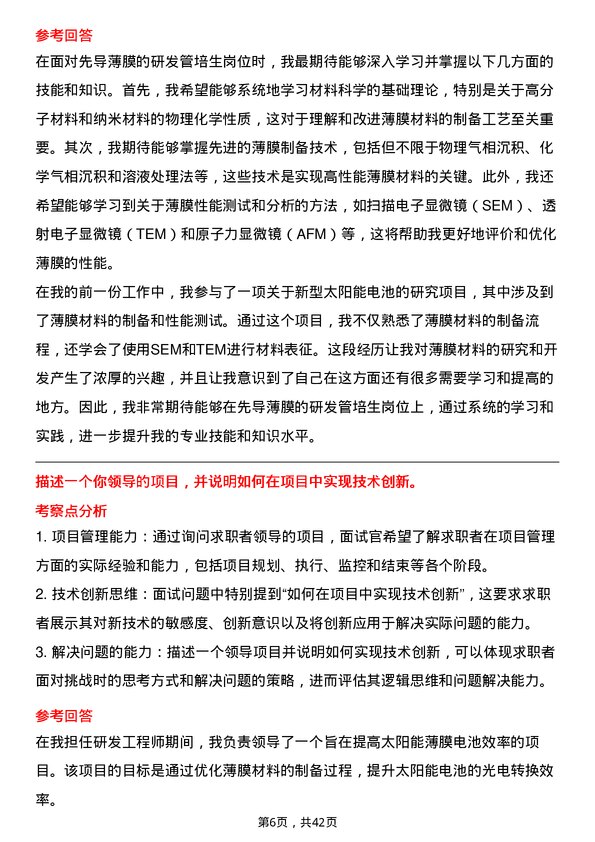 参考回答

在面对先导薄膜的研发管培生岗位时，我最期待能够深入学习并掌握以下几方面的技能和知识。首先，我希望能够系统地学习材料科学的基础理论，特别是关于高分子材料和纳米材料的物理化学性质，这对于理解和改进薄膜材料的制备工艺至关重要。其次，我期待能够掌握先进的薄膜制备技术，包括但不限于物理气相沉积、化学气相沉积和溶液处理法等，这些技术是实现高性能薄膜材料的关键。此外，我还希望能够学习到关于薄膜性能测试和分析的方法，如扫描电子显微镜（SEM）、透射电子显微镜（TEM）和原子力显微镜（AFM）等，这将帮助我更好地评价和优化薄膜的性能。

在我的前一份工作中，我参与了一项关于新型太阳能电池的研究项目，其中涉及到了薄膜材料的制备和性能测试。通过这个项目，我不仅熟悉了薄膜材料的制备流程，还学会了使用SEM和TEM进行材料表征。这段经历让我对薄膜材料的研究和开发产生了浓厚的兴趣，并且让我意识到了自己在这方面还有很多需要学习和提高的地方。因此，我非常期待能够在先导薄膜的研发管培生岗位上，通过系统的学习和实践，进一步提升我的专业技能和知识水平。

描述一个你领导的项目，并说明如何在项目中实现技术创新。

考察点分析

1. 项目管理能力：通过询问求职者领导的项目，面试官希望了解求职者在项目管理方面的实际经验和能力，包括项目规划、执行、监控和结束等各个阶段。

2. 技术创新思维：面试问题中特别提到“如何在项目中实现技术创新”，这要求求职者展示其对新技术的敏感度、创新意识以及将创新应用于解决实际问题的能力。

3. 解决问题的能力：描述一个领导项目并说明如何实现技术创新，可以体现求职者面对挑战时的思考方式和解决问题的策略，进而评估其逻辑思维和问题解决能力。

参考回答

在我担任研发工程师期间，我负责领导了一个旨在提高太阳能薄膜电池效率的项目。该项目的目标是通过优化薄膜材料的制备过程，提升太阳能电池的光电转换效率。

第6页，共42页